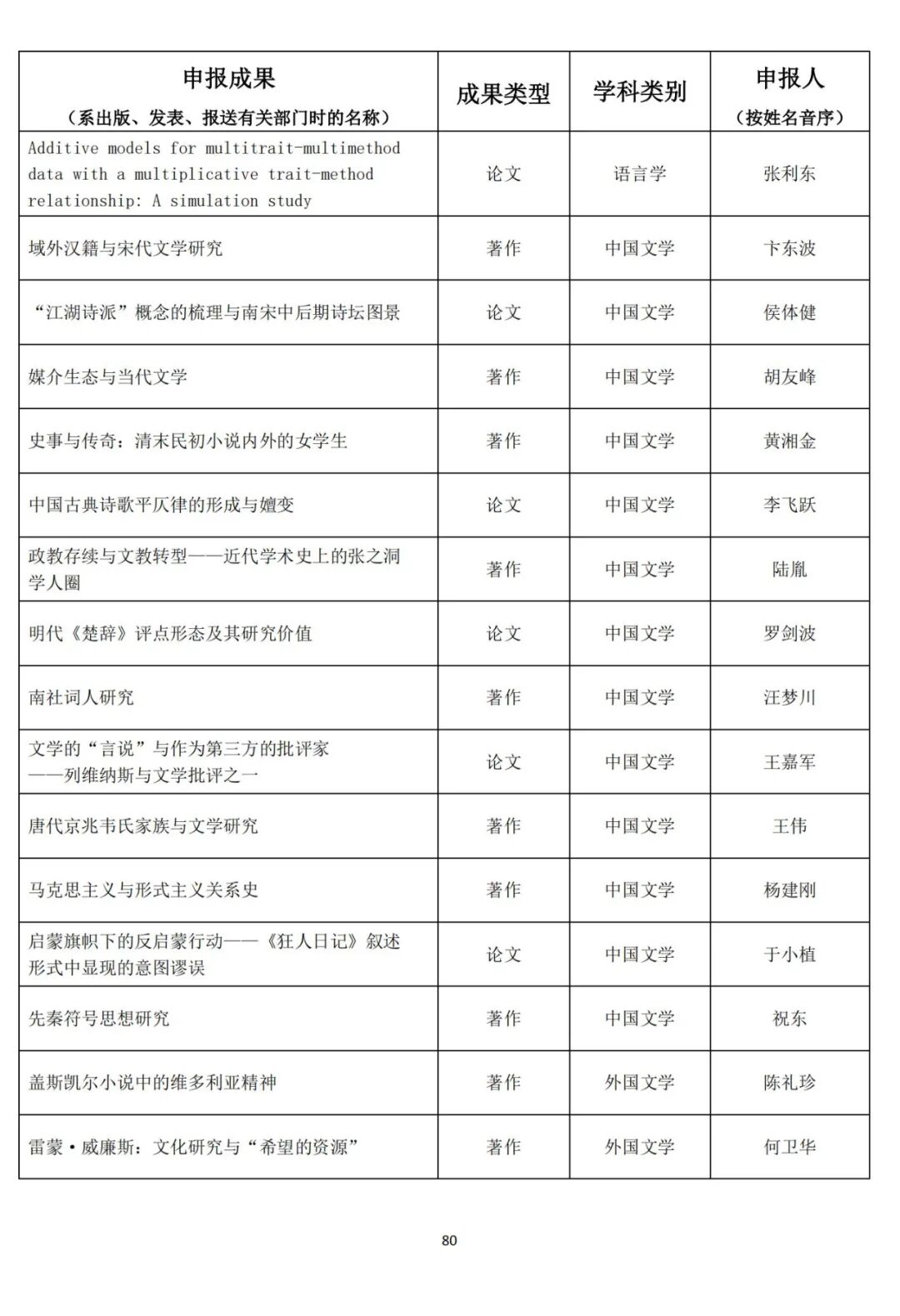 | 申报成果（系出版、发表、报送有关部门时的名称） | 成果类型 | 学科类别 | 申报人（按姓名音序） |
|---|---|---|---|
| Additive models for multitrait-multimethod data with a multiplicative trait-method relationship: A simulation study | 论文 | 语言学 | 张利东 |
| 域外汉籍与宋代文学研究 | 著作 | 中国文学 | 卞东波 |
| “江湖诗派”概念的梳理与南宋中后期诗坛图景 | 论文 | 中国文学 | 侯体健 |
| 媒介生态与当代文学 | 著作 | 中国文学 | 胡友峰 |
| 史事与传奇：清末民初小说内外的女学生 | 著作 | 中国文学 | 黄湘金 |
| 中国古典诗歌平仄律的形成与嬗变 | 论文 | 中国文学 | 李飞跃 |
| 政教存续与文教转型——近代学术史上的张之洞学人圈 | 著作 | 中国文学 | 陆胤 |
| 明代《楚辞》评点形态及其研究价值 | 论文 | 中国文学 | 罗剑波 |
| 南社词人研究 | 著作 | 中国文学 | 汪梦川 |
| 文学的“言说”与作为第三方的批评家——列维纳斯与文学批评之一 | 论文 | 中国文学 | 王嘉军 |
| 唐代京兆韦氏家族与文学研究 | 著作 | 中国文学 | 王伟 |
| 马克思主义与形式主义关系史 | 著作 | 中国文学 | 杨建刚 |
| 启蒙旗帜下的反启蒙行动——《狂人日记》叙述形式中显现的意图谬误 | 论文 | 中国文学 | 于小植 |
| 先秦符号思想研究 | 著作 | 中国文学 | 祝东 |
| 盖斯凯尔小说中的维多利亚精神 | 著作 | 外国文学 | 陈礼珍 |
| 雷蒙·威廉斯：文化研究与“希望的资源” | 著作 | 外国文学 | 何卫华 |

80